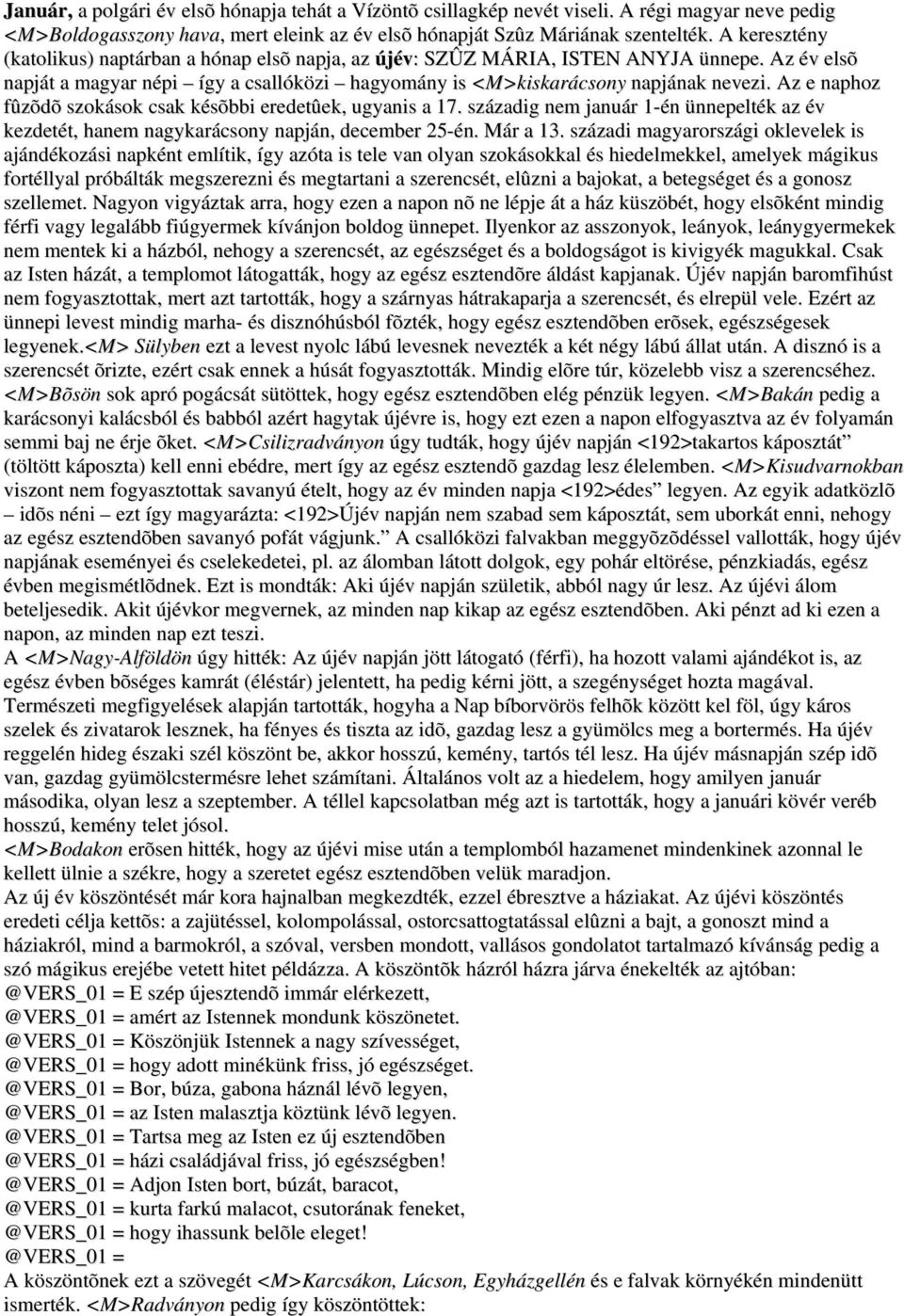 Január, a polgári év elsõ hónapja tehát a Vízöntõ csillagkép nevét viseli. A régi magyar neve pedig <M>Boldogasszony hava, mert eleink az év elsõ hónapját Szûz Máriának szentelték. A keresztény (katolikus) naptárban a hónap elsõ napja, az újév: SZÛZ MÁRIA, ISTEN ANYJA ünnepe. Az év elsõ napját a magyar népi – így a csallóközi – hagyomány is <M>kiskarácsony napjának nevezi. Az e naphoz fûzõdõ szokások csak késõbbi eredetûek, ugyanis a 17. századig nem január 1-én ünnepelték az év kezdetét, hanem nagykarácsony napján, december 25-én. Már a 13. századi magyarországi oklevelek is ajándékozási napként említik, így azóta is tele van olyan szokásokkal és hiedelmekkel, amelyek mágikus fortéllyal próbálták megszerezni és megtartani a szerencsét, elûzni a bajokat, a betegséget és a gonosz szellemet. Nagyon vigyáztak arra, hogy ezen a napon nõ ne lépje át a ház küszöbét, hogy elsõként mindig férfi vagy legalább fiúgyermek kívánjon boldog ünnepet. Ilyenkor az asszonyok, leányok, leánygyermekek nem mentek ki a házból, nehogy a szerencsét, az egészséget és a boldogságot is kivigyék magukkal. Csak az Isten házát, a templomot látogatták, hogy az egész esztendõre áldást kapjanak. Újév napján baromfihúst nem fogyasztottak, mert azt tartották, hogy a szárnyas hátrakaparja a szerencsét, és elrepül vele. Ezért az ünnepi levest mindig marha- és disznóhúsból fõzték, hogy egész esztendõben erõsek, egészségesek legyenek.<M> Sülyben ezt a levest nyolc lábú levesnek nevezték a két négy lábú állat után. A disznó is a szerencsét õrizte, ezért csak ennek a húsát fogyasztották. Mindig elõre túr, közelebb visz a szerencséhez. <M>Bõsön sok apró pogácsát sütöttek, hogy egész esztendõben elég pénzük legyen. <M>Bakán pedig a karácsonyi kalácsból és babból azért hagytak újévre is, hogy ezt ezen a napon elfogyasztva az év folyamán semmi baj ne érje õket. <M>Csilizradványon úgy tudták, hogy újév napján <192>takartos káposztát” (töltött káposzta) kell enni ebédre, mert így az egész esztendõ gazdag lesz élelemben. <M>Kisudvarnokban viszont nem fogyasztottak savanyú ételt, hogy az év minden napja <192>édes” legyen. Az egyik adatközlõ – idõs néni – ezt így magyarázta: <192>Újév napján nem szabad sem káposztát, sem uborkát enni, nehogy az egész esztendõben savanyó pofát vágjunk.” A csallóközi falvakban meggyõzõdéssel vallották, hogy újév napjának eseményei és cselekedetei, pl. az álomban látott dolgok, egy pohár eltörése, pénzkiadás, egész évben megismétlõdnek. Ezt is mondták: Aki újév napján születik, abból nagy úr lesz. Az újévi álom beteljesedik. Akit újévkor megvernek, az minden nap kikap az egész esztendõben. Aki pénzt ad ki ezen a napon, az minden nap ezt teszi.
A <M>Nagy-Alföldön úgy hitték: Az újév napján jött látogató (férfi), ha hozott valami ajándékot is, az egész évben bõséges kamrát (éléstár) jelentett, ha pedig kérni jött, a szegénységet hozta magával. Természeti megfigyelések alapján tartották, hogyha a Nap bíborvörös felhõk között kel föl, úgy káros szelek és zivatarok lesznek, ha fényes és tiszta az idõ, gazdag lesz a gyümölcs meg a bortermés. Ha újév reggelén hideg északi szél köszönt be, akkor hosszú, kemény, tartós tél lesz. Ha újév másnapján szép idõ van, gazdag gyümölcstermésre lehet számítani. Általános volt az a hiedelem, hogy amilyen január másodika, olyan lesz a szeptember. A téllel kapcsolatban még azt is tartották, hogy a januári kövér veréb hosszú, kemény telet jósol.
<M>Bodakon erõsen hitték, hogy az újévi mise után a templomból hazamenet mindenkinek azonnal le kellett ülnie a székre, hogy a szeretet egész esztendõben velük maradjon.
Az új év köszöntését már kora hajnalban megkezdték, ezzel ébresztve a háziakat. Az újévi köszöntés eredeti célja kettõs: a zajütéssel, kolompolással, ostorcsattogtatással elûzni a bajt, a gonoszt mind a háziakról, mind a barmokról, a szóval, versben mondott, vallásos gondolatot tartalmazó kívánság pedig a szó mágikus erejébe vetett hitet példázza. A köszöntõk házról házra járva énekelték az ajtóban:
@VERS_01 = E szép újesztendõ immár elérkezett,
@VERS_01 = amért az Istennek mondunk köszönetet.
@VERS_01 = Köszönjük Istennek a nagy szívességet,
@VERS_01 = hogy adott minékünk friss, jó egészséget.
@VERS_01 = Bor, búza, gabona háznál lévõ legyen,
@VERS_01 = az Isten malasztja köztünk lévõ legyen.
@VERS_01 = Tartsa meg az Isten ez új esztendõben
@VERS_01 = házi családjával friss, jó egészségben!
@VERS_01 = Adjon Isten bort, búzát, baracot,
@VERS_01 = kurta farkú malacot, csutorának feneket,
@VERS_01 = hogy ihassunk belõle eleget!
@VERS_01 =
A köszöntõnek ezt a szövegét <M>Karcsákon, Lúcson, Egyházgellén és e falvak környékén mindenütt ismerték. <M>Radványon pedig így köszöntöttek: